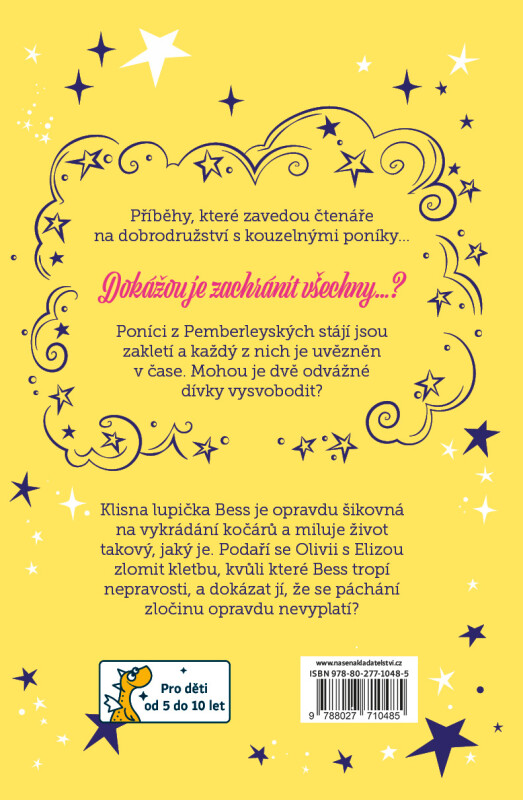 Příběhy, které zavedou čtenáře na dobrodružství s kouzelnými poníky...

Dokážou je zachránit všechny...?

Poníci z Pemberleyských stájí jsou zakletí a každý z nich je uvězněn v čase. Mohou je dvě odvážné dívky vysvobodit?

Klisna lupička Bess je opravdu šikovná na vykrádání kočárů a miluje život takový, jaký je. Podaří se Olivii s Elizou zlomit kletbu, kvůli které Bess tropí nepravosti, a dokázat jí, že se páchání zločinu opravdu nevyplatí?

Pro děti od 5 do 10 let

www.nasenakladatelstvi.cz
ISBN 978-80-277-1048-5
9 788027 710485